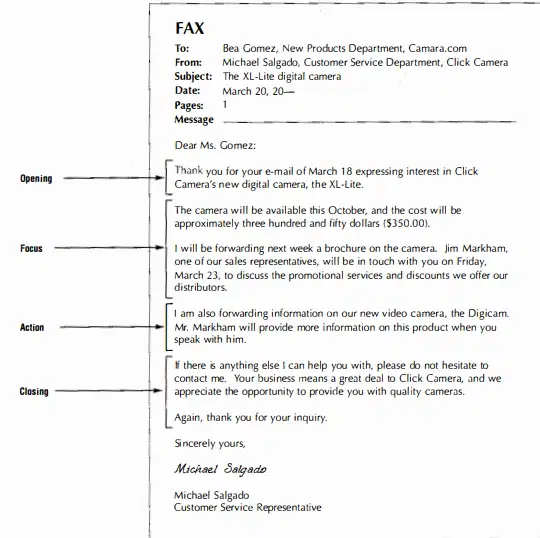 FAX
To: Bea Gomez, New Products Department, Camara.com
From: Michael Salgado, Customer Service Department, Click Camera
Subject: The XL-Lite digital camera
Date: March 20, 20—
Pages: 1
Message

Dear Ms. Gomez:

Opening

Thank you for your e-mail of March 18 expressing interest in Click Camera's new digital camera, the XL-Lite.

Focus

The camera will be available this October, and the cost will be approximately three hundred and fifty dollars ($350.00).

I will be forwarding next week a brochure on the camera. Jim Markham, one of our sales representatives, will be in touch with you on Friday, March 23, to discuss the promotional services and discounts we offer our distributors.

Action

I am also forwarding information on our new video camera, the Digicam. Mr. Markham will provide more information on this product when you speak with him.

Closing

If there is anything else I can help you with, please do not hesitate to contact me. Your business means a great deal to Click Camera, and we appreciate the opportunity to provide you with quality cameras.

Again, thank you for your inquiry.

Sincerely yours,

Michael Salgado

Michael Salgado
Customer Service Representative